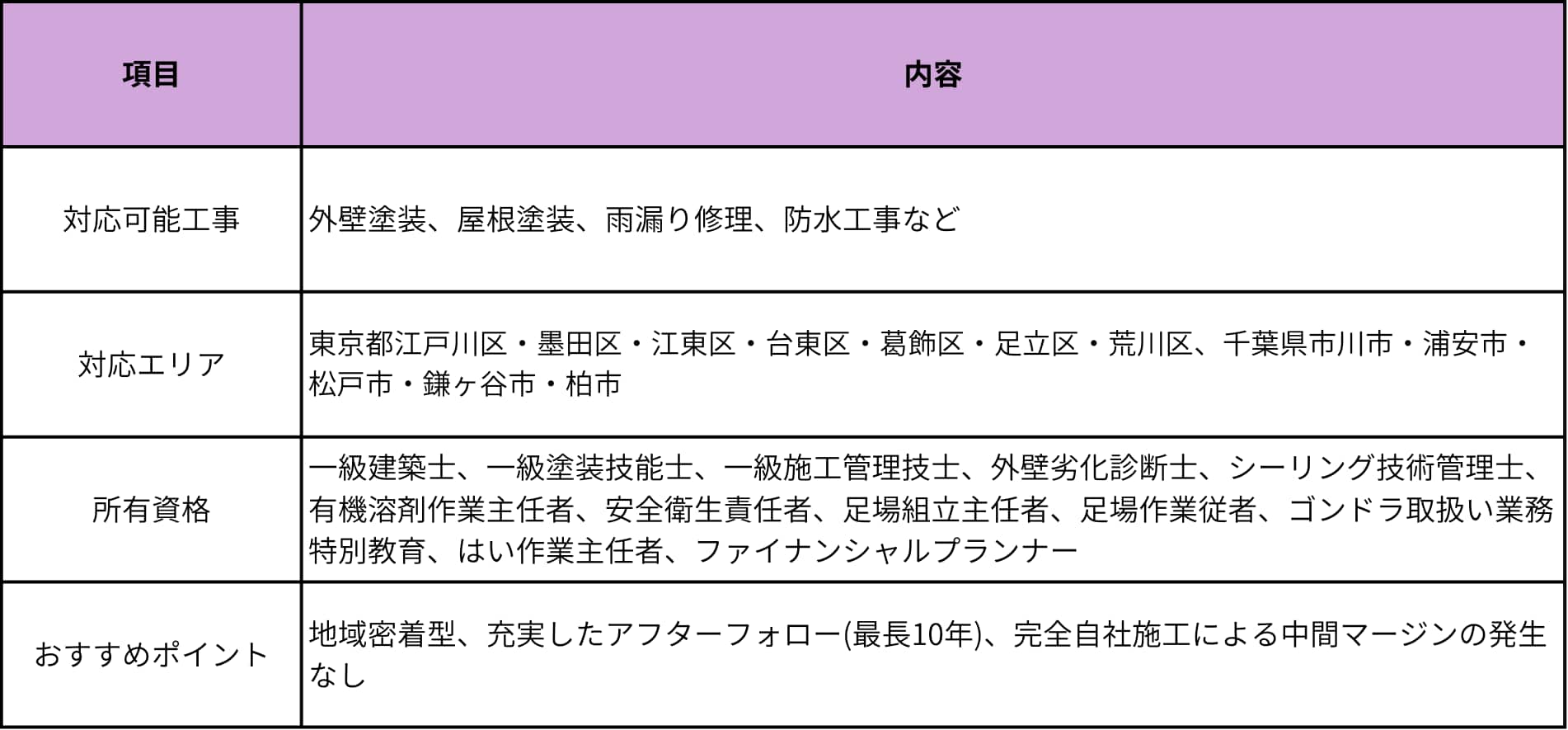 | 項目 | 内容 |
|---|---|
| 対応可能工事 | 外壁塗装、屋根塗装、雨漏り修理、防水工事など |
| 対応エリア | 東京都江戸川区・墨田区・江東区・台東区・葛飾区・足立区・荒川区、千葉県市川市・浦安市・松戸市・鎌ヶ谷市・柏市 |
| 所有資格 | 一級建築士、一級塗装技能士、一級施工管理技士、外壁劣化診断士、シーリング技術管理士、有機溶剤作業主任者、安全衛生責任者、足場組立主任者、足場作業従者、ゴンドラ取扱い業務特別教育、はい作業主任者、ファイナンシャルプランナー |
| おすすめポイント | 地域密着型、充実したアフターフォロー(最長10年)、完全自社施工による中間マージンの発生なし |